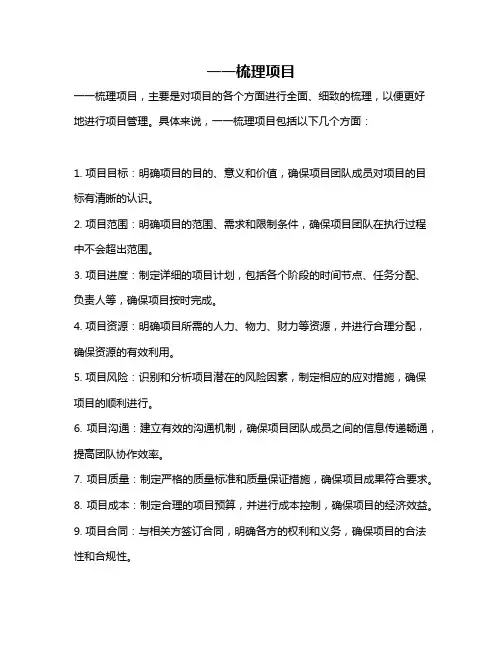 一一梳理项目

一一梳理项目，主要是对项目的各个方面进行全面、细致的梳理，以便更好地进行项目管理。具体来说，一一梳理项目包括以下几个方面：

1. 项目目标：明确项目的目的、意义和价值，确保项目团队成员对项目的目标有清晰的认识。

2. 项目范围：明确项目的范围、需求和限制条件，确保项目团队在执行过程中不会超出范围。

3. 项目进度：制定详细的项目计划，包括各个阶段的时间节点、任务分配、负责人等，确保项目按时完成。

4. 项目资源：明确项目所需的人力、物力、财力等资源，并进行合理分配，确保资源的有效利用。

5. 项目风险：识别和分析项目潜在的风险因素，制定相应的应对措施，确保项目的顺利进行。

6. 项目沟通：建立有效的沟通机制，确保项目团队成员之间的信息传递畅通，提高团队协作效率。

7. 项目质量：制定严格的质量标准和质量保证措施，确保项目成果符合要求。

8. 项目成本：制定合理的项目预算，并进行成本控制，确保项目的经济效益。

9. 项目合同：与相关方签订合同，明确各方的权利和义务，确保项目的合法性和合规性。